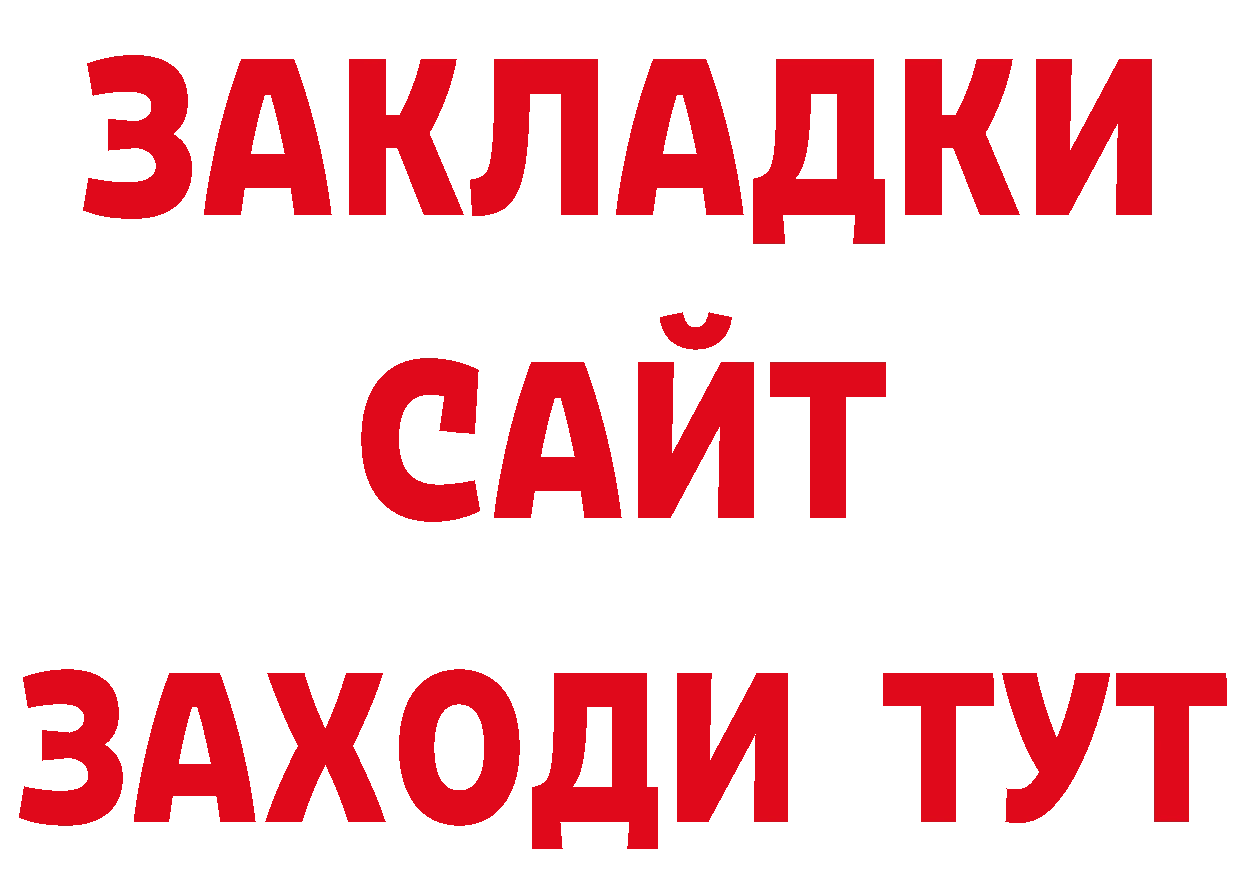 ЗАКЛАДКИ
САЙТ
ЗАХОДИ ТУТ